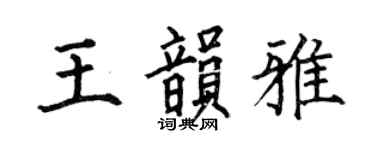 王韻雅
词典网